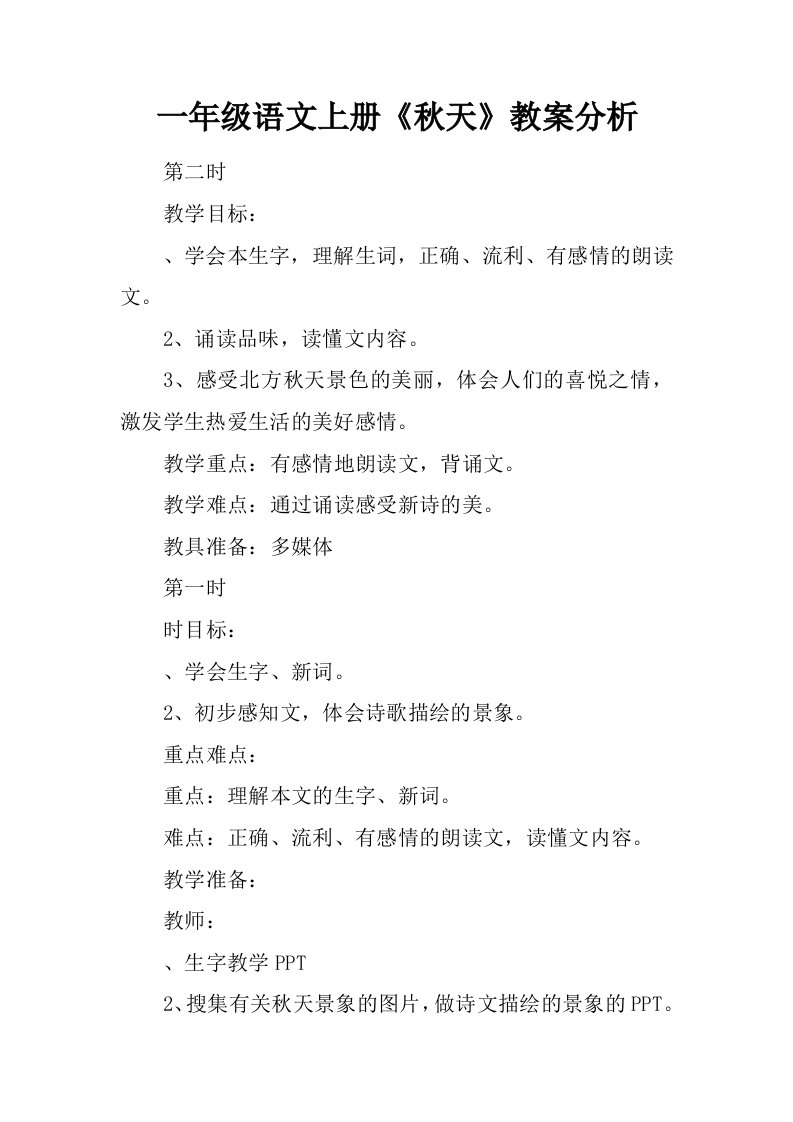 一年级语文上册《秋天》教案分析

第二时

教学目标：

、学会本生字，理解生词，正确、流利、有感情的朗读文。

2、诵读品味，读懂文内容。

3、感受北方秋天景色的美丽，体会人们的喜悦之情，激发学生热爱生活的美好感情。

教学重点：有感情地朗读文，背诵文。

教学难点：通过诵读感受新诗的美。

教具准备：多媒体

第一时

时目标：

、学会生字、新词。

2、初步感知文，体会诗歌描绘的景象。

重点难点：

重点：理解本文的生字、新词。

难点：正确、流利、有感情的朗读文，读懂文内容。

教学准备：

教师：

、生字教学 PPT

2、搜集有关秋天景象的图片，做诗文描绘的景象的 PPT。